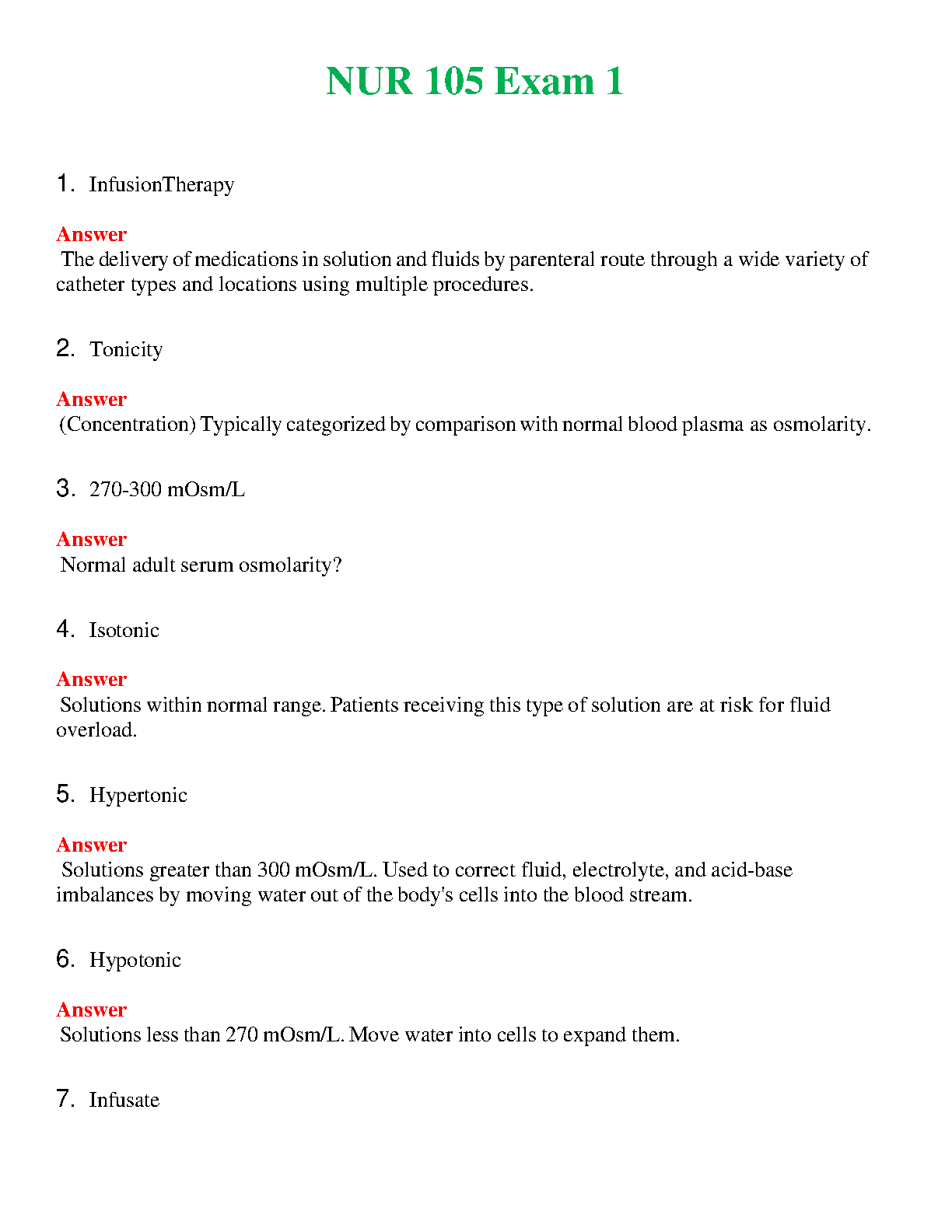 NUR 105 Exam 1

1. InfusionTherapy

Answer
The delivery of medications in solution and fluids by parenteral route through a wide variety of catheter types and locations using multiple procedures.

2. Tonicity

Answer
(Concentration) Typically categorized by comparison with normal blood plasma as osmolarity.

3. 270-300 mOsm/L

Answer
Normal adult serum osmolarity?

4. Isotonic

Answer
Solutions within normal range. Patients receiving this type of solution are at risk for fluid overload.

5. Hypertonic

Answer
Solutions greater than 300 mOsm/L. Used to correct fluid, electrolyte, and acid-base imbalances by moving water out of the body's cells into the blood stream.

6. Hypotonic

Answer
Solutions less than 270 mOsm/L. Move water into cells to expand them.

7. Infusate